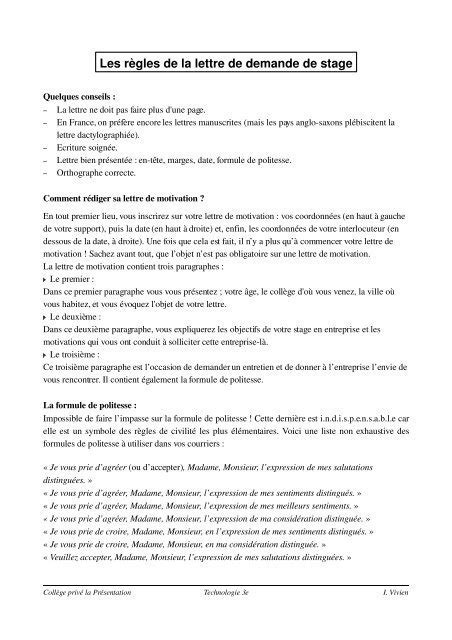 Les règles de la lettre de demande de stage

Quelques conseils :
– La lettre ne doit pas faire plus d'une page.
– En France, on préfère encore les lettres manuscrites (mais les pays anglo-saxons plébiscitent la lettre dactylographiée).
– Ecriture soignée.
– Lettre bien présentée : en-tête, marges, date, formule de politesse.
– Orthographe correcte.

Comment rédiger sa lettre de motivation ?

En tout premier lieu, vous inscrirez sur votre lettre de motivation : vos coordonnées (en haut à gauche de votre support), puis la date (en haut à droite) et, enfin, les coordonnées de votre interlocuteur (en dessous de la date, à droite). Une fois que cela est fait, il n'y a plus qu'à commencer votre lettre de motivation ! Sachez avant tout, que l'objet n'est pas obligatoire sur une lettre de motivation.
La lettre de motivation contient trois paragraphes :
▸ Le premier :
Dans ce premier paragraphe vous vous présentez ; votre âge, le collège d'où vous venez, la ville où vous habitez, et vous évoquez l'objet de votre lettre.
▸ Le deuxième :
Dans ce deuxième paragraphe, vous expliquerez les objectifs de votre stage en entreprise et les motivations qui vous ont conduit à solliciter cette entreprise-là.
▸ Le troisième :
Ce troisième paragraphe est l'occasion de demander un entretien et de donner à l'entreprise l'envie de vous rencontrer. Il contient également la formule de politesse.

La formule de politesse :
Impossible de faire l'impasse sur la formule de politesse ! Cette dernière est i.n.d.i.s.p.e.n.s.a.b.l.e car elle est un symbole des règles de civilité les plus élémentaires. Voici une liste non exhaustive des formules de politesse à utiliser dans vos courriers :

« Je vous prie d'agréer (ou d'accepter), Madame, Monsieur, l'expression de mes salutations distinguées. »
« Je vous prie d'agréer, Madame, Monsieur, l'expression de mes sentiments distingués. »
« Je vous prie d'agréer, Madame, Monsieur, l'expression de mes meilleurs sentiments. »
« Je vous prie d'agréer, Madame, Monsieur, l'expression de ma considération distinguée. »
« Je vous prie de croire, Madame, Monsieur, en l'expression de mes sentiments distingués. »
« Je vous prie de croire, Madame, Monsieur, en ma considération distinguée. »
« Veuillez accepter, Madame, Monsieur, l'expression de mes salutations distinguées. »

Collège privé la Présentation     Technologie 3e     I. Vivien